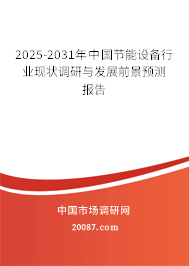 2025-2031年中国节能设备行业现状调研与发展前景预测报告

中国市场调研网

20087.com